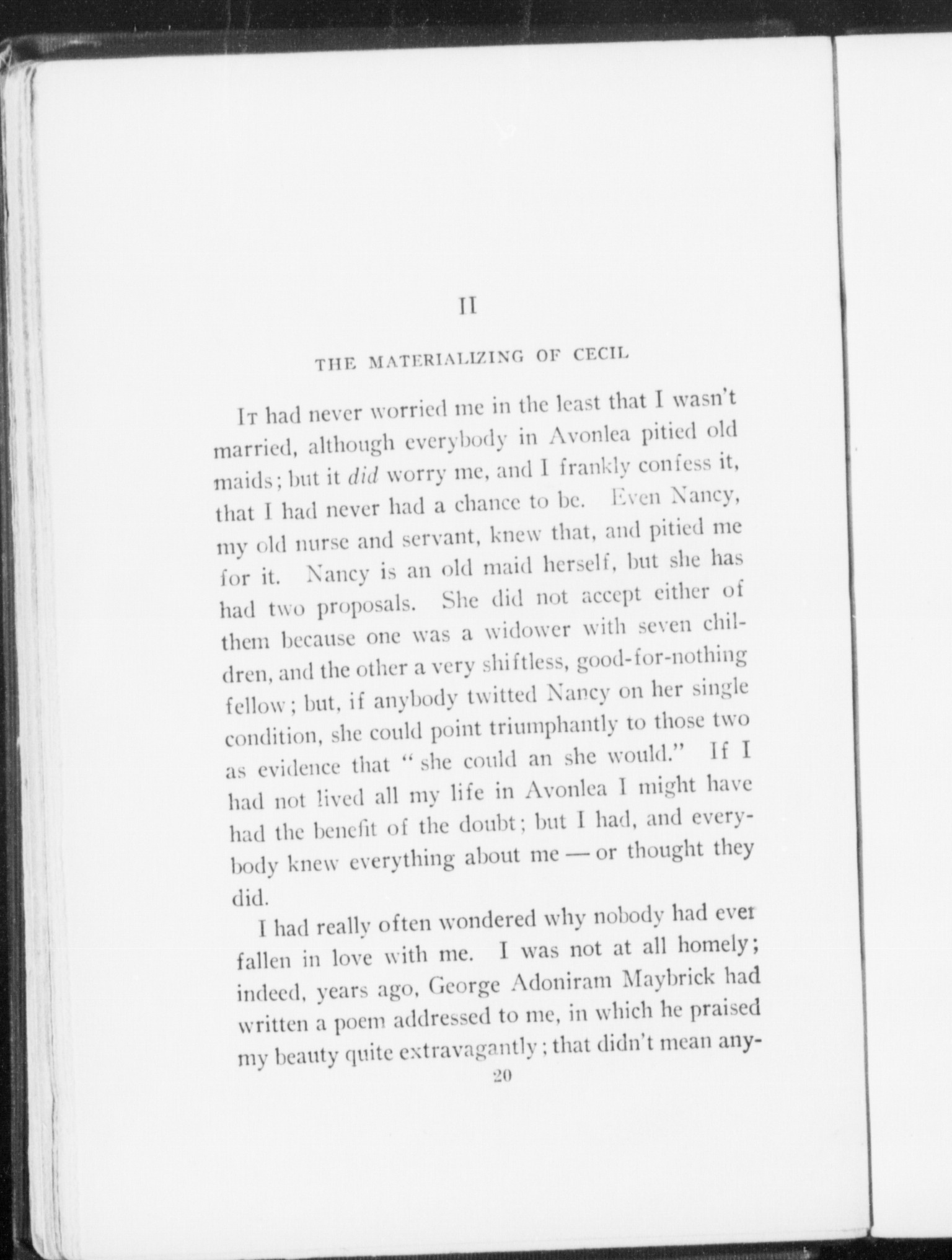 II

THE MATERIALIZING OF CECIL

It had never worried me in the least that I wasn't married, although everybody in Avonlea pitied old maids; but it did worry me, and I frankly confess it, that I had never had a chance to be. Even Nancy, my old nurse and servant, knew that, and pitied me for it. Nancy is an old maid herself, but she has had two proposals. She did not accept either of them because one was a widower with seven children, and the other a very shiftless, good-for-nothing fellow; but, if anybody twitted Nancy on her single condition, she could point triumphantly to those two as evidence that "she could an she would." If I had not lived all my life in Avonlea I might have had the benefit of the doubt; but I had, and everybody knew everything about me — or thought they did.

I had really often wondered why nobody had ever fallen in love with me. I was not at all homely; indeed, years ago, George Adoniram Maybrick had written a poem addressed to me, in which he praised my beauty quite extravagantly; that didn't mean any-

20